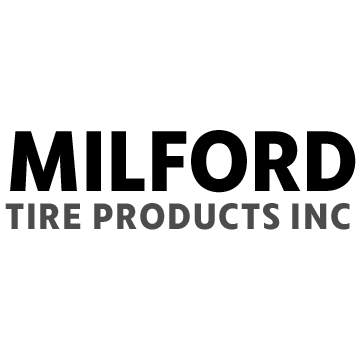 MILFORD
TIRE PRODUCTS INC